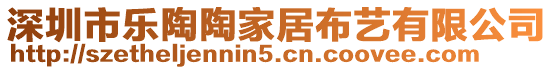 深圳市乐陶陶家居布艺有限公司
http://szetheljennin5.cn.coovee.com